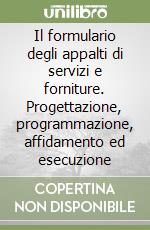 unilibro

Il formulario degli appalti di servizi e forniture. Progettazione, programmazione, affidamento ed esecuzione

COPERTINA NON DISPONIBILE